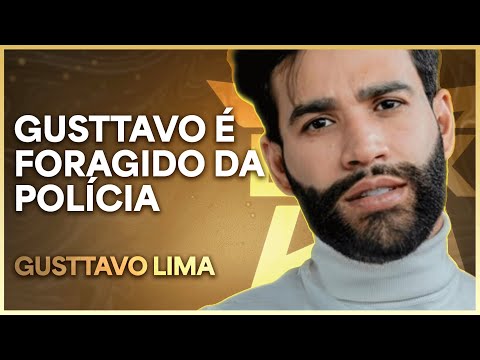 GUSTTAVO É FORAGIDO DA POLÍCIA

GUSTTAVO LIMA